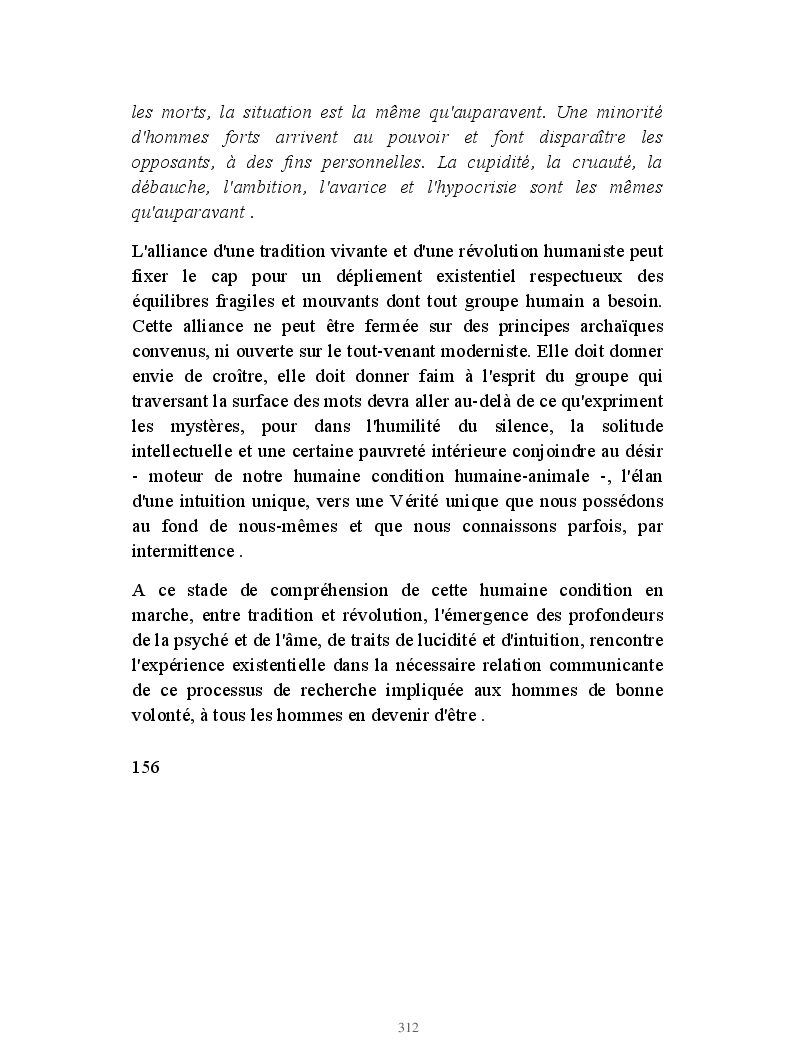 les morts, la situation est la même qu'auparavent. Une minorité d'hommes forts arrivent au pouvoir et font disparaître les opposants, à des fins personnelles. La cupidité, la cruauté, la débauche, l'ambition, l'avarice et l'hypocrisie sont les mêmes qu'auparavant .

L'alliance d'une tradition vivante et d'une révolution humaniste peut fixer le cap pour un dépliement existentiel respectueux des équilibres fragiles et mouvants dont tout groupe humain a besoin. Cette alliance ne peut être fermée sur des principes archaïques convenus, ni ouverte sur le tout-venant moderniste. Elle doit donner envie de croître, elle doit donner faim à l'esprit du groupe qui traversant la surface des mots devra aller au-delà de ce qu'expriment les mystères, pour dans l'humilité du silence, la solitude intellectuelle et une certaine pauvreté intérieure conjoindre au désir - moteur de notre humaine condition humaine-animale -, l'élan d'une intuition unique, vers une Vérité unique que nous possédons au fond de nous-mêmes et que nous connaissons parfois, par intermittence .

A ce stade de compréhension de cette humaine condition en marche, entre tradition et révolution, l'émergence des profondeurs de la psyché et de l'âme, de traits de lucidité et d'intuition, rencontre l'expérience existentielle dans la nécessaire relation communicante de ce processus de recherche impliquée aux hommes de bonne volonté, à tous les hommes en devenir d'être .

156

312